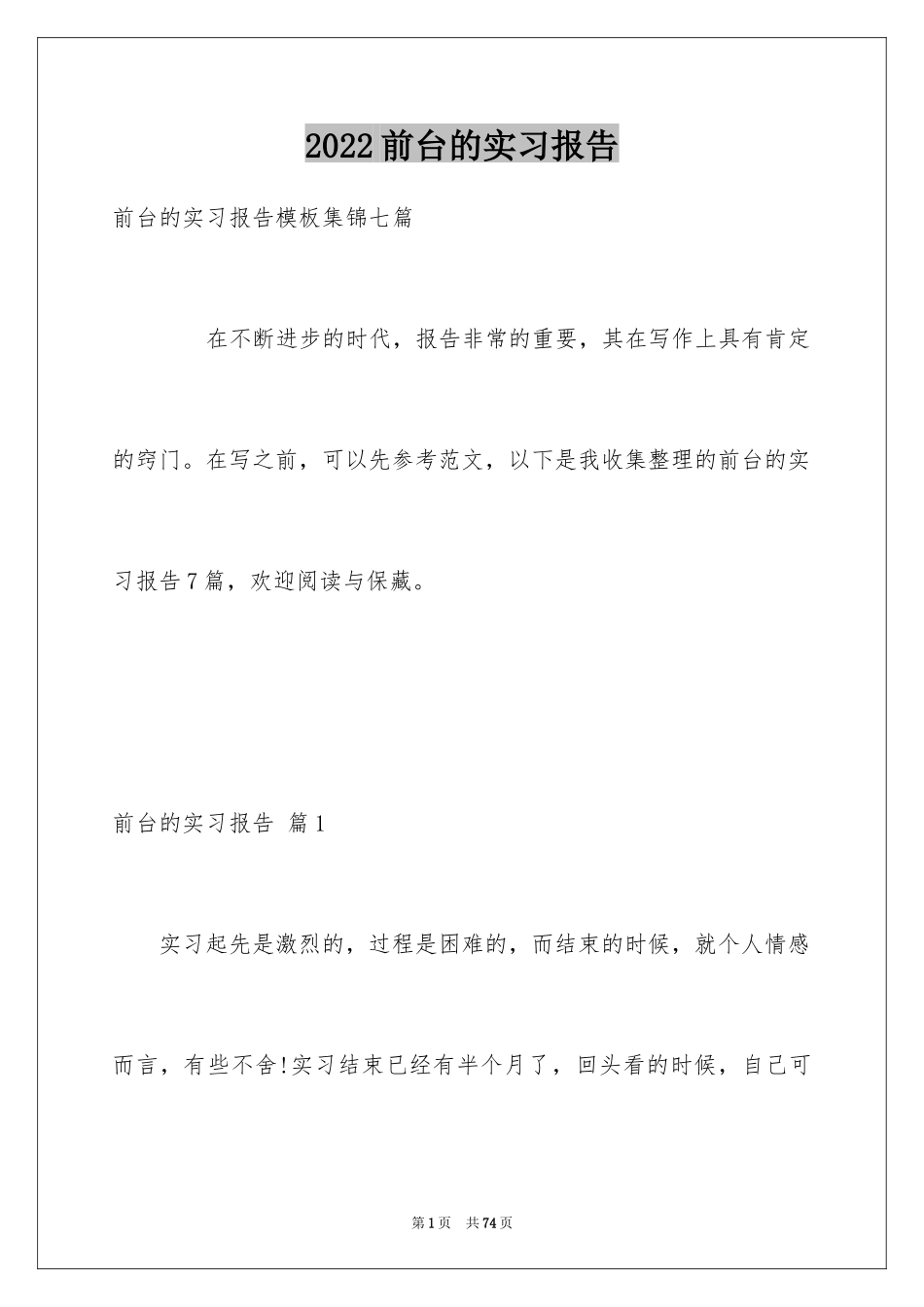 2022前台的实习报告

前台的实习报告模板集锦七篇

在不断进步的时代，报告非常的重要，其在写作上具有肯定的窍门。在写之前，可以先参考范文，以下是我收集整理的前台的实习报告7篇，欢迎阅读与保藏。

前台的实习报告 篇1

实习起先是激烈的，过程是困难的，而结束的时候，就个人情感而言，有些不舍!实习结束已经有半个月了，回头看的时候，自己可

第1页 共74页